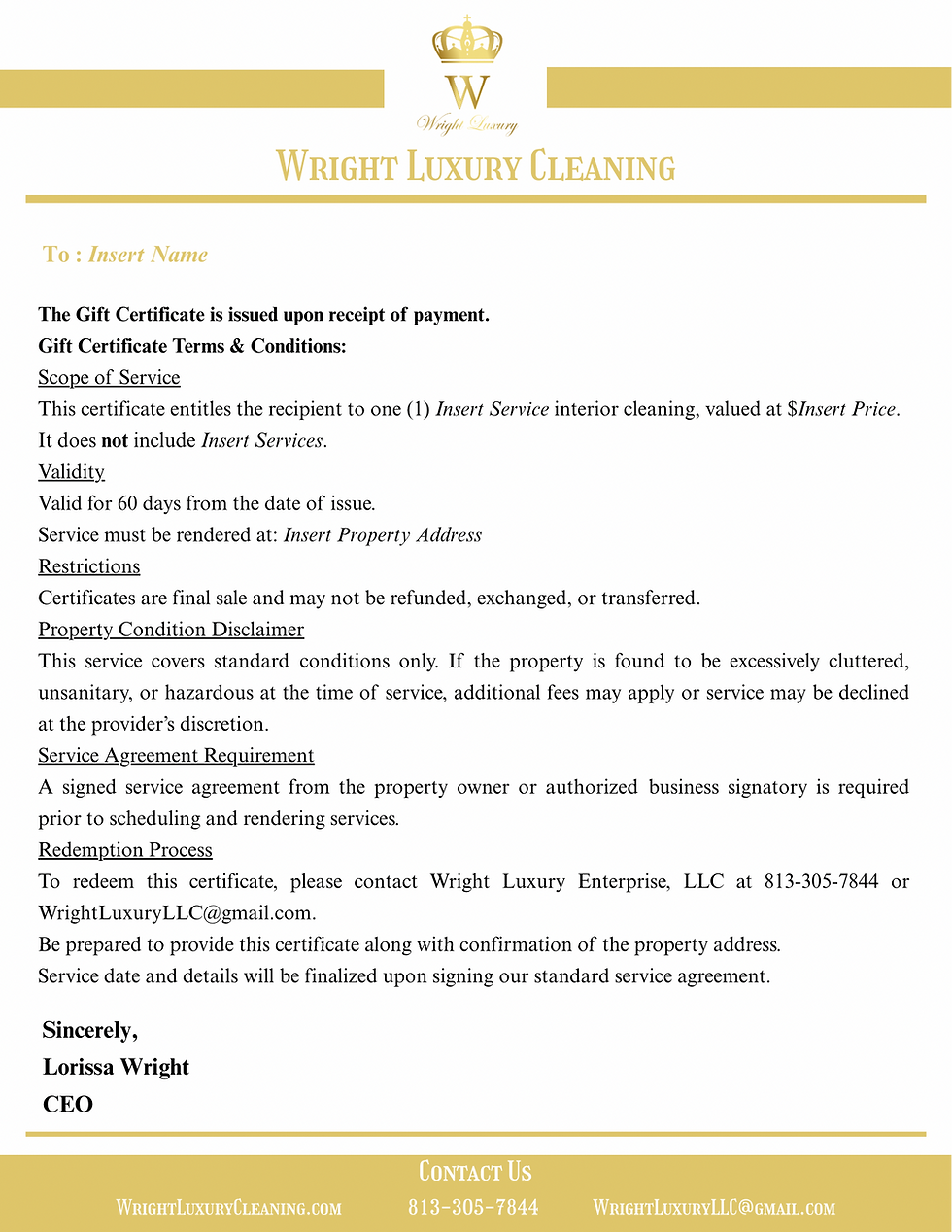 W
Wright Luxury

WRIGHT LUXURY CLEANING

To : Insert Name

The Gift Certificate is issued upon receipt of payment.
Gift Certificate Terms & Conditions:
Scope of Service
This certificate entitles the recipient to one (1) Insert Service interior cleaning, valued at $Insert Price. It does not include Insert Services.
Validity
Valid for 60 days from the date of issue.
Service must be rendered at: Insert Property Address
Restrictions
Certificates are final sale and may not be refunded, exchanged, or transferred.
Property Condition Disclaimer
This service covers standard conditions only. If the property is found to be excessively cluttered, unsanitary, or hazardous at the time of service, additional fees may apply or service may be declined at the provider's discretion.
Service Agreement Requirement
A signed service agreement from the property owner or authorized business signatory is required prior to scheduling and rendering services.
Redemption Process
To redeem this certificate, please contact Wright Luxury Enterprise, LLC at 813-305-7844 or WrightLuxuryLLC@gmail.com.
Be prepared to provide this certificate along with confirmation of the property address.
Service date and details will be finalized upon signing our standard service agreement.

Sincerely,
Lorissa Wright
CEO

CONTACT US
WRIGHTLUXURYCLEANING.COM 813-305-7844 WRIGHTLUXURYLLC@GMAIL.COM